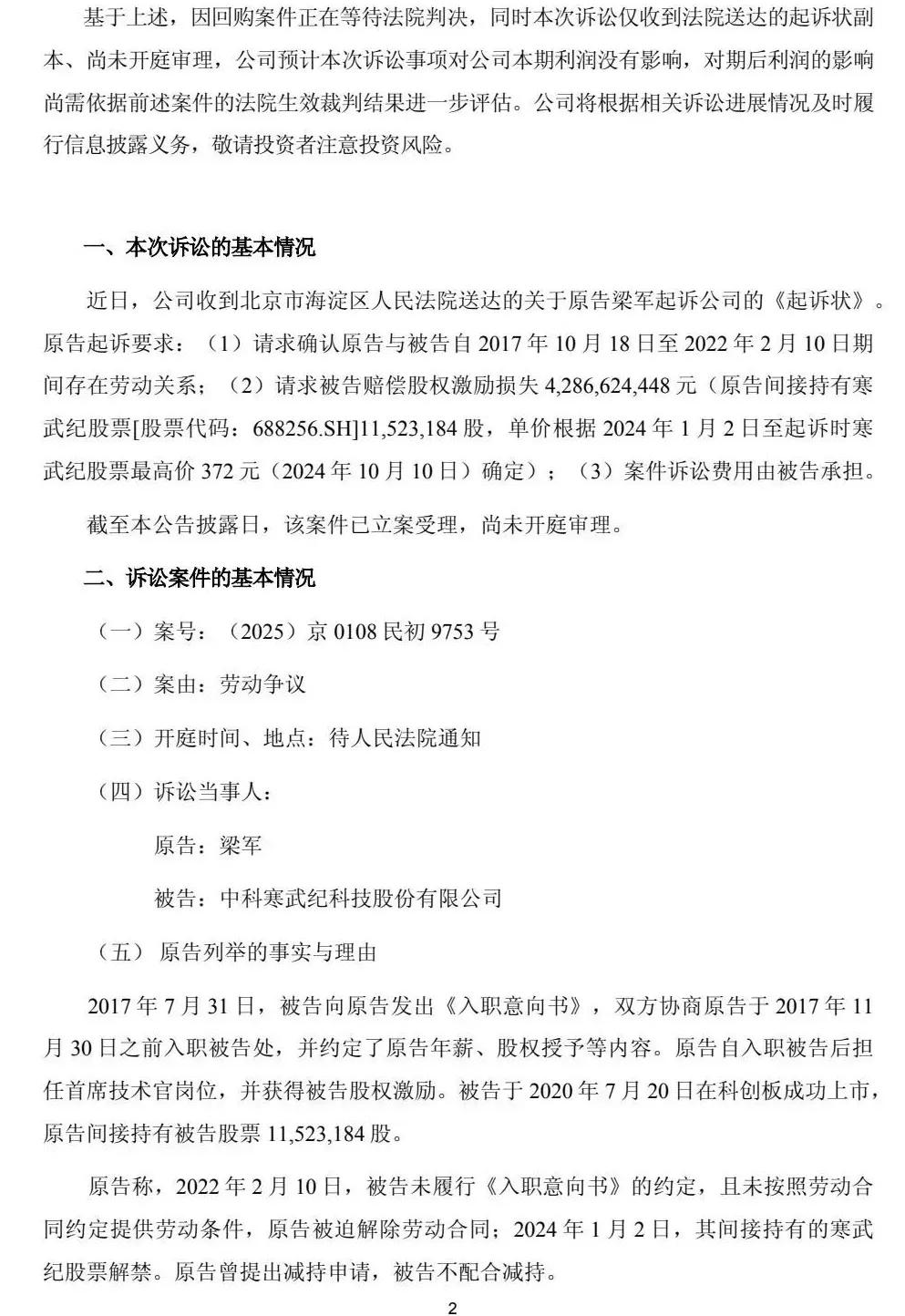 基于上述，因回购案件正在等待法院判决，同时本次诉讼仅收到法院送达的起诉状副本、尚未开庭审理，公司预计本次诉讼事项对公司本期利润没有影响，对期后利润的影响尚需依据前述案件的法院生效裁判结果进一步评估。公司将根据相关诉讼进展情况及时履行信息披露义务，敬请投资者注意投资风险。

一、本次诉讼的基本情况

近日，公司收到北京市海淀区人民法院送达的关于原告梁军起诉公司的《起诉状》。原告起诉要求：（1）请求确认原告与被告自 2017 年 10 月 18 日至 2022 年 2 月 10 日期间存在劳动关系；（2）请求被告赔偿股权激励损失 4,286,624,448 元（原告间接持有寒武纪股票[股票代码：688256.SH]11,523,184 股，单价根据 2024 年 1 月 2 日至起诉时寒武纪股票最高价 372 元（2024 年 10 月 10 日）确定）；（3）案件诉讼费用由被告承担。

截至本公告披露日，该案件已立案受理，尚未开庭审理。

二、诉讼案件的基本情况

（一）案号：（2025）京 0108 民初 9753 号

（二）案由：劳动争议

（三）开庭时间、地点：待人民法院通知

（四）诉讼当事人：

原告：梁军

被告：中科寒武纪科技股份有限公司

（五） 原告列举的事实与理由

2017 年 7 月 31 日，被告向原告发出《入职意向书》，双方协商原告于 2017 年 11 月 30 日之前入职被告处，并约定了原告年薪、股权授予等内容。原告自入职被告后担任首席技术官岗位，并获得被告股权激励。被告于 2020 年 7 月 20 日在科创板成功上市，原告间接持有被告股票 11,523,184 股。

原告称，2022 年 2 月 10 日，被告未履行《入职意向书》的约定，且未按照劳动合同约定提供劳动条件，原告被迫解除劳动合同；2024 年 1 月 2 日，其间接持有的寒武纪股票解禁。原告曾提出减持申请，被告不配合减持。

2